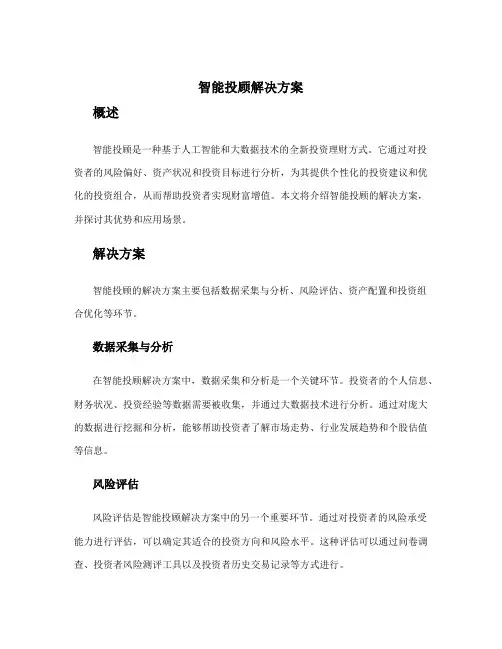 智能投顾解决方案

概述

智能投顾是一种基于人工智能和大数据技术的全新投资理财方式。它通过对投资者的风险偏好、资产状况和投资目标进行分析，为其提供个性化的投资建议和优化的投资组合，从而帮助投资者实现财富增值。本文将介绍智能投顾的解决方案，并探讨其优势和应用场景。

解决方案

智能投顾的解决方案主要包括数据采集与分析、风险评估、资产配置和投资组合优化等环节。

数据采集与分析

在智能投顾解决方案中，数据采集和分析是一个关键环节。投资者的个人信息、财务状况、投资经验等数据需要被收集，并通过大数据技术进行分析。通过对庞大的数据进行挖掘和分析，能够帮助投资者了解市场走势、行业发展趋势和个股估值等信息。

风险评估

风险评估是智能投顾解决方案中的另一个重要环节。通过对投资者的风险承受能力进行评估，可以确定其适合的投资方向和风险水平。这种评估可以通过问卷调查、投资者风险测评工具以及投资者历史交易记录等方式进行。